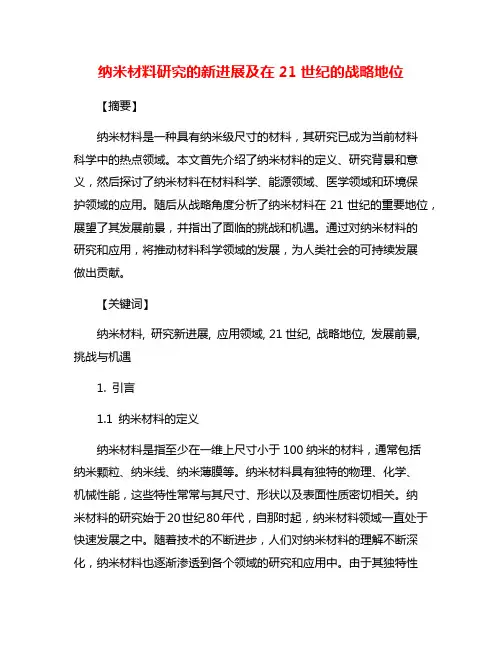 纳米材料研究的新进展及在 21 世纪的战略地位

【摘要】

纳米材料是一种具有纳米级尺寸的材料，其研究已成为当前材料科学中的热点领域。本文首先介绍了纳米材料的定义、研究背景和意义，然后探讨了纳米材料在材料科学、能源领域、医学领域和环境保护领域的应用。随后从战略角度分析了纳米材料在 21 世纪的重要地位，展望了其发展前景，并指出了面临的挑战和机遇。通过对纳米材料的研究和应用，将推动材料科学领域的发展，为人类社会的可持续发展做出贡献。

【关键词】

纳米材料, 研究新进展, 应用领域, 21 世纪, 战略地位, 发展前景, 挑战与机遇

1. 引言

1.1 纳米材料的定义

纳米材料是指至少在一维上尺寸小于 100 纳米的材料，通常包括纳米颗粒、纳米线、纳米薄膜等。纳米材料具有独特的物理、化学、机械性能，这些特性常常与其尺寸、形状以及表面性质密切相关。纳米材料的研究始于20世纪80年代，自那时起，纳米材料领域一直处于快速发展之中。随着技术的不断进步，人们对纳米材料的理解不断深化，纳米材料也逐渐渗透到各个领域的研究和应用中。由于其独特性